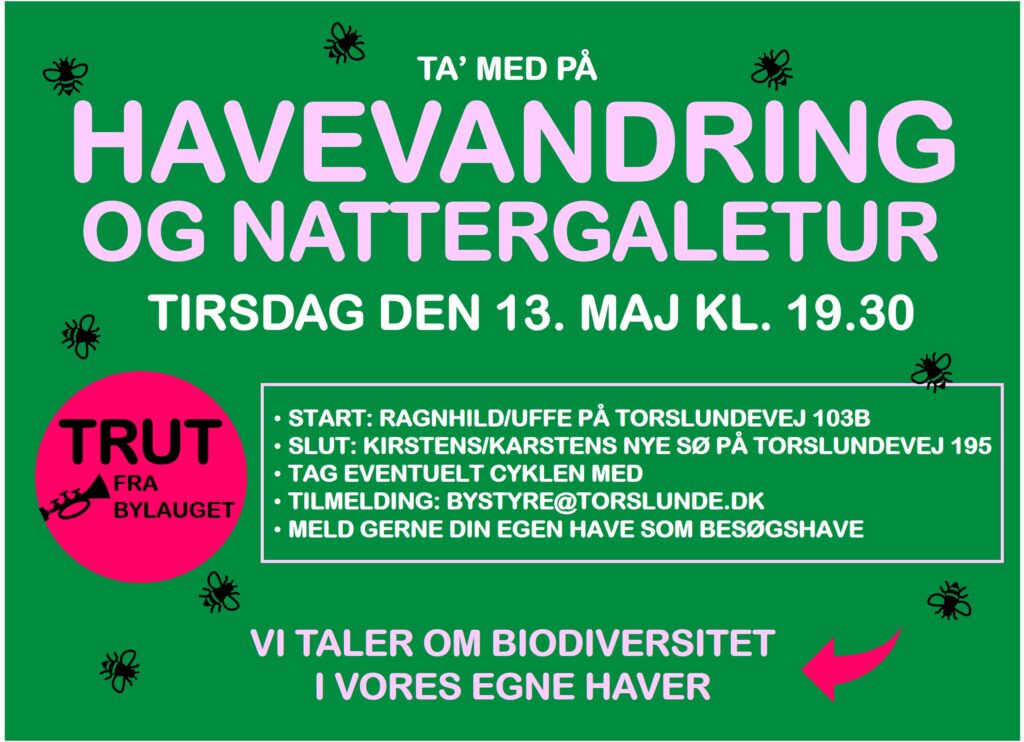 TA' MED PÅ

HAVEVANDRING OG NATTERGALETUR

TIRSDAG DEN 13. MAJ KL. 19.30

TRUT FRA BYLAUGET

• START: RAGNHILD/UFFE PÅ TORSLUNDEVEJ 103B
• SLUT: KIRSTENS/KARSTENS NYE SØ PÅ TORSLUNDEVEJ 195
• TAG EVENTUELT CYKLEN MED
• TILMELDING: BYSTYRE@TORSLUNDE.DK
• MELD GERNE DIN EGEN HAVE SOM BESØGSHAVE

VI TALER OM BIODIVERSITET I VORES EGNE HAVER